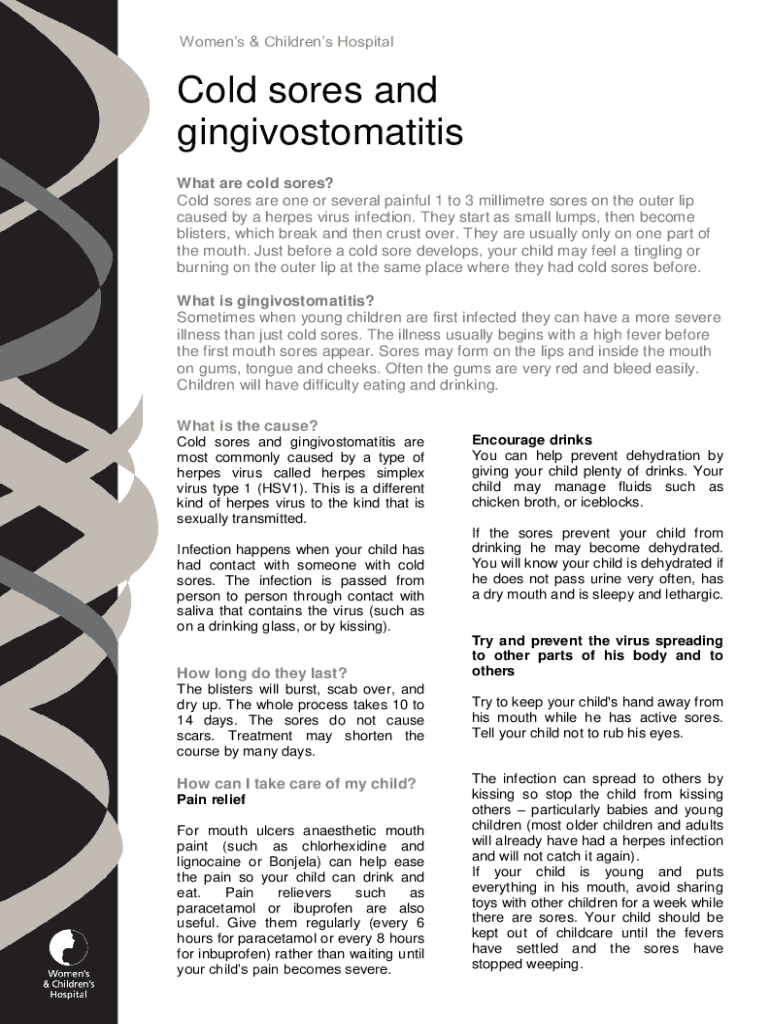 Women's & Children's Hospital

Cold sores and gingivostomatitis

What are cold sores?
Cold sores are one or several painful 1 to 3 millimetre sores on the outer lip caused by a herpes virus infection. They start as small lumps, then become blisters, which break and then crust over. They are usually only on one part of the mouth. Just before a cold sore develops, your child may feel a tingling or burning on the outer lip at the same place where they had cold sores before.

What is gingivostomatitis?
Sometimes when young children are first infected they can have a more severe illness than just cold sores. The illness usually begins with a high fever before the first mouth sores appear. Sores may form on the lips and inside the mouth on gums, tongue and cheeks. Often the gums are very red and bleed easily. Children will have difficulty eating and drinking.

What is the cause?
Cold sores and gingivostomatitis are most commonly caused by a type of herpes virus called herpes simplex virus type 1 (HSV1). This is a different kind of herpes virus to the kind that is sexually transmitted.

Infection happens when your child has had contact with someone with cold sores. The infection is passed from person to person through contact with saliva that contains the virus (such as on a drinking glass, or by kissing).

How long do they last?
The blisters will burst, scab over, and dry up. The whole process takes 10 to 14 days. The sores do not cause scars. Treatment may shorten the course by many days.

How can I take care of my child?
Pain relief

For mouth ulcers anaesthetic mouth paint (such as chlorhexidine and lignocaine or Bonjela) can help ease the pain so your child can drink and eat. Pain relievers such as paracetamol or ibuprofen are also useful. Give them regularly (every 6 hours for paracetamol or every 8 hours for inbuprofen) rather than waiting until your child's pain becomes severe.

Encourage drinks
You can help prevent dehydration by giving your child plenty of drinks. Your child may manage fluids such as chicken broth, or iceblocks.

If the sores prevent your child from drinking he may become dehydrated. You will know your child is dehydrated if he does not pass urine very often, has a dry mouth and is sleepy and lethargic.

Try and prevent the virus spreading to other parts of his body and to others

Try to keep your child's hand away from his mouth while he has active sores. Tell your child not to rub his eyes.

The infection can spread to others by kissing so stop the child from kissing others – particularly babies and young children (most older children and adults will already have had a herpes infection and will not catch it again).
If your child is young and puts everything in his mouth, avoid sharing toys with other children for a week while there are sores. Your child should be kept out of childcare until the fevers have settled and the sores have stopped weeping.

Women's & Children's Hospital